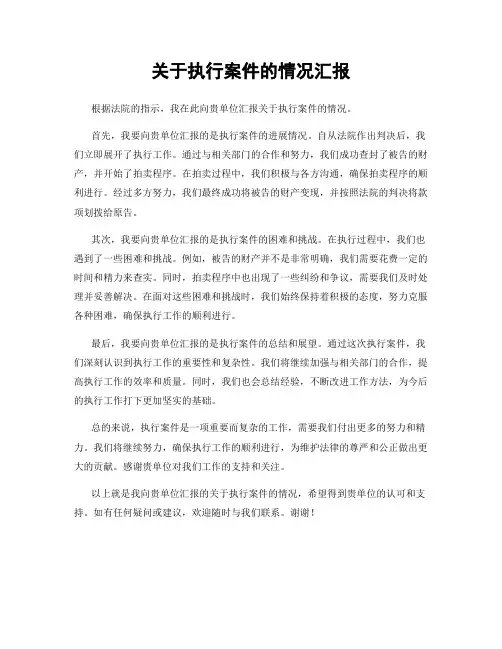 关于执行案件的情况汇报

根据法院的指示，我在此向贵单位汇报关于执行案件的情况。

首先，我要向贵单位汇报的是执行案件的进展情况。自从法院作出判决后，我们立即展开了执行工作。通过与相关部门的合作和努力，我们成功查封了被告的财产，并开始了拍卖程序。在拍卖过程中，我们积极与各方沟通，确保拍卖程序的顺利进行。经过多方努力，我们最终成功将被告的财产变现，并按照法院的判决将款项划拨给原告。

其次，我要向贵单位汇报的是执行案件的困难和挑战。在执行过程中，我们也遇到了一些困难和挑战。例如，被告的财产并不是非常明确，我们需要花费一定的时间和精力来查实。同时，拍卖程序中也出现了一些纠纷和争议，需要我们及时处理并妥善解决。在面对这些困难和挑战时，我们始终保持着积极的态度，努力克服各种困难，确保执行工作的顺利进行。

最后，我要向贵单位汇报的是执行案件的总结和展望。通过这次执行案件，我们深刻认识到执行工作的重要性和复杂性。我们将继续加强与相关部门的合作，提高执行工作的效率和质量。同时，我们也会总结经验，不断改进工作方法，为今后的执行工作打下更加坚实的基础。

总的来说，执行案件是一项重要而复杂的工作，需要我们付出更多的努力和精力。我们将继续努力，确保执行工作的顺利进行，为维护法律的尊严和公正做出更大的贡献。感谢贵单位对我们工作的支持和关注。

以上就是我向贵单位汇报的关于执行案件的情况，希望得到贵单位的认可和支持。如有任何疑问或建议，欢迎随时与我们联系。谢谢！